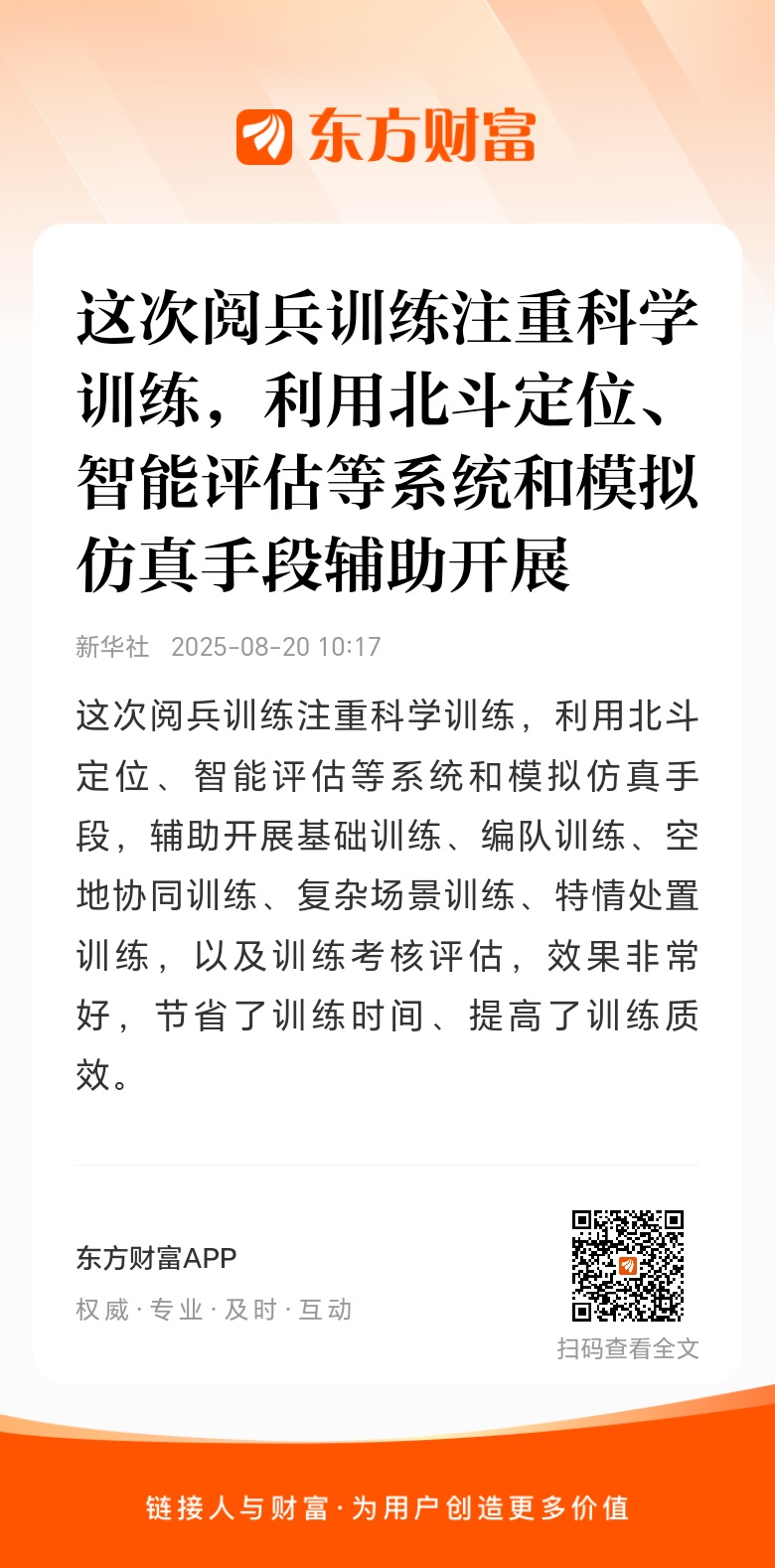 东方财富

这次阅兵训练注重科学训练，利用北斗定位、智能评估等系统和模拟仿真手段辅助开展

新华社 2025-08-20 10:17

这次阅兵训练注重科学训练，利用北斗定位、智能评估等系统和模拟仿真手段，辅助开展基础训练、编队训练、空地协同训练、复杂场景训练、特情处置训练，以及训练考核评估，效果非常好，节省了训练时间、提高了训练质效。

东方财富APP
权威 · 专业 · 及时 · 互动

扫码查看全文

链接人与财富 · 为用户创造更多价值